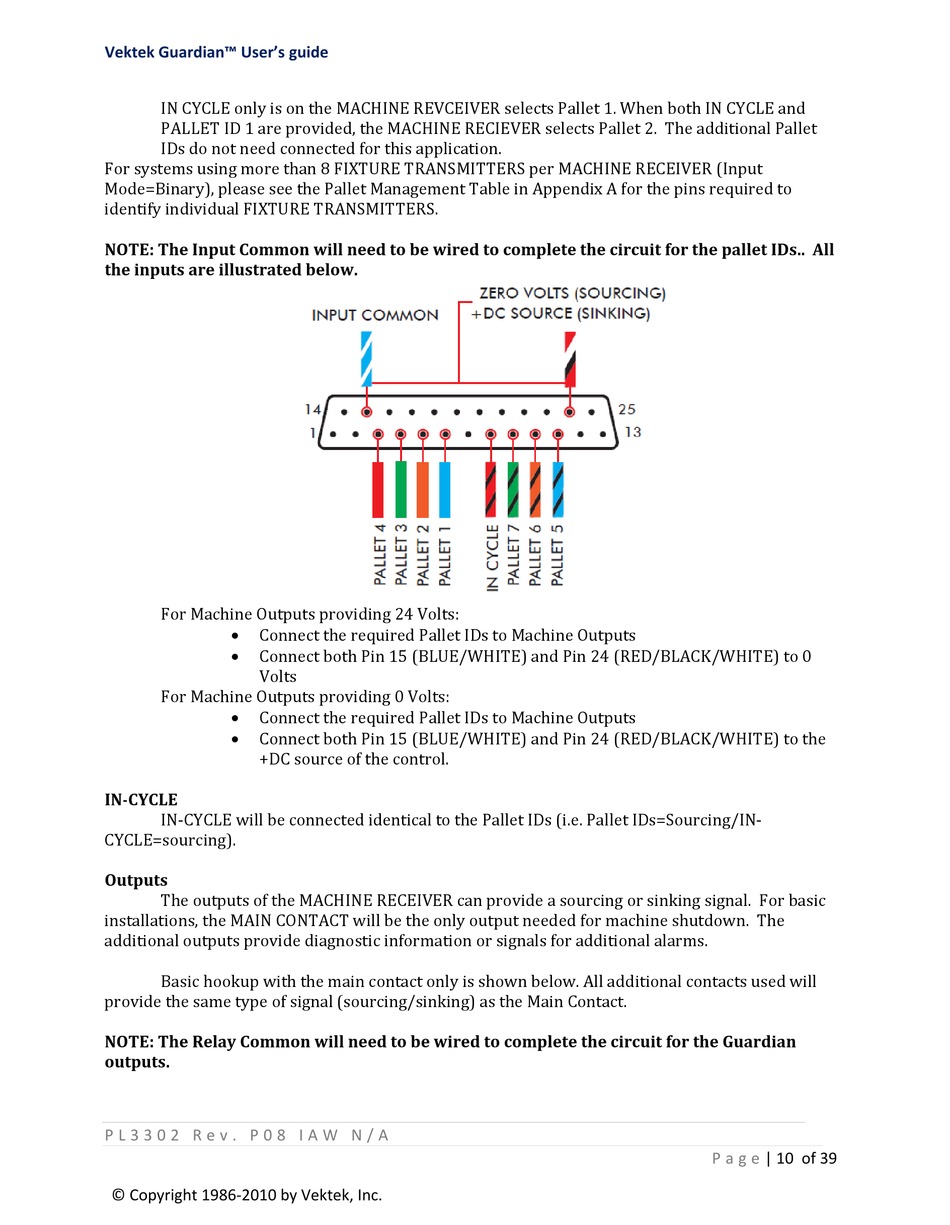 Vektek Guardian™ User's guide

IN CYCLE only is on the MACHINE REVCEIVER selects Pallet 1. When both IN CYCLE and PALLET ID 1 are provided, the MACHINE RECIEVER selects Pallet 2. The additional Pallet IDs do not need connected for this application.
For systems using more than 8 FIXTURE TRANSMITTERS per MACHINE RECEIVER (Input Mode=Binary), please see the Pallet Management Table in Appendix A for the pins required to identify individual FIXTURE TRANSMITTERS.

NOTE: The Input Common will need to be wired to complete the circuit for the pallet IDs.. All the inputs are illustrated below.

INPUT COMMON

ZERO VOLTS (SOURCING)
+DC SOURCE (SINKING)

14
25
1
13

PALLET 4
PALLET 3
PALLET 2
PALLET 1
IN CYCLE
PALLET 7
PALLET 6
PALLET 5

For Machine Outputs providing 24 Volts:
• Connect the required Pallet IDs to Machine Outputs
• Connect both Pin 15 (BLUE/WHITE) and Pin 24 (RED/BLACK/WHITE) to 0 Volts
For Machine Outputs providing 0 Volts:
• Connect the required Pallet IDs to Machine Outputs
• Connect both Pin 15 (BLUE/WHITE) and Pin 24 (RED/BLACK/WHITE) to the +DC source of the control.

IN-CYCLE
IN-CYCLE will be connected identical to the Pallet IDs (i.e. Pallet IDs=Sourcing/IN-CYCLE=sourcing).

Outputs
The outputs of the MACHINE RECEIVER can provide a sourcing or sinking signal. For basic installations, the MAIN CONTACT will be the only output needed for machine shutdown. The additional outputs provide diagnostic information or signals for additional alarms.

Basic hookup with the main contact only is shown below. All additional contacts used will provide the same type of signal (sourcing/sinking) as the Main Contact.

NOTE: The Relay Common will need to be wired to complete the circuit for the Guardian outputs.

PL3302 Rev. P08 IAW N/A

Page | 10 of 39

© Copyright 1986-2010 by Vektek, Inc.